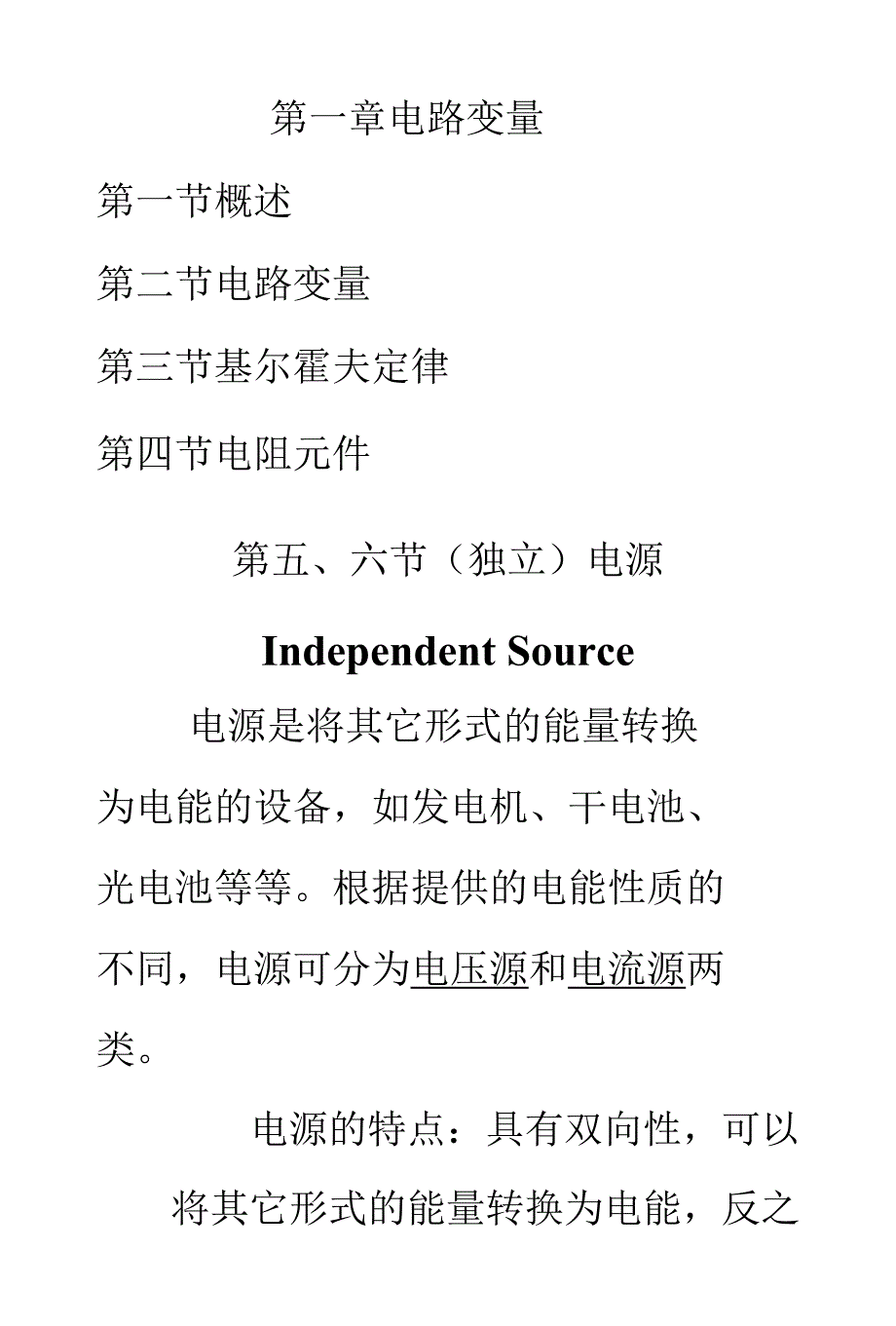 第一章电路变量

第一节概述

第二节电路变量

第三节基尔霍夫定律

第四节电阻元件

第五、六节（独立）电源

Independent Source

电源是将其它形式的能量转换为电能的设备，如发电机、干电池、光电池等等。根据提供的电能性质的不同，电源可分为电压源和电流源两类。

电源的特点：具有双向性，可以将其它形式的能量转换为电能，反之